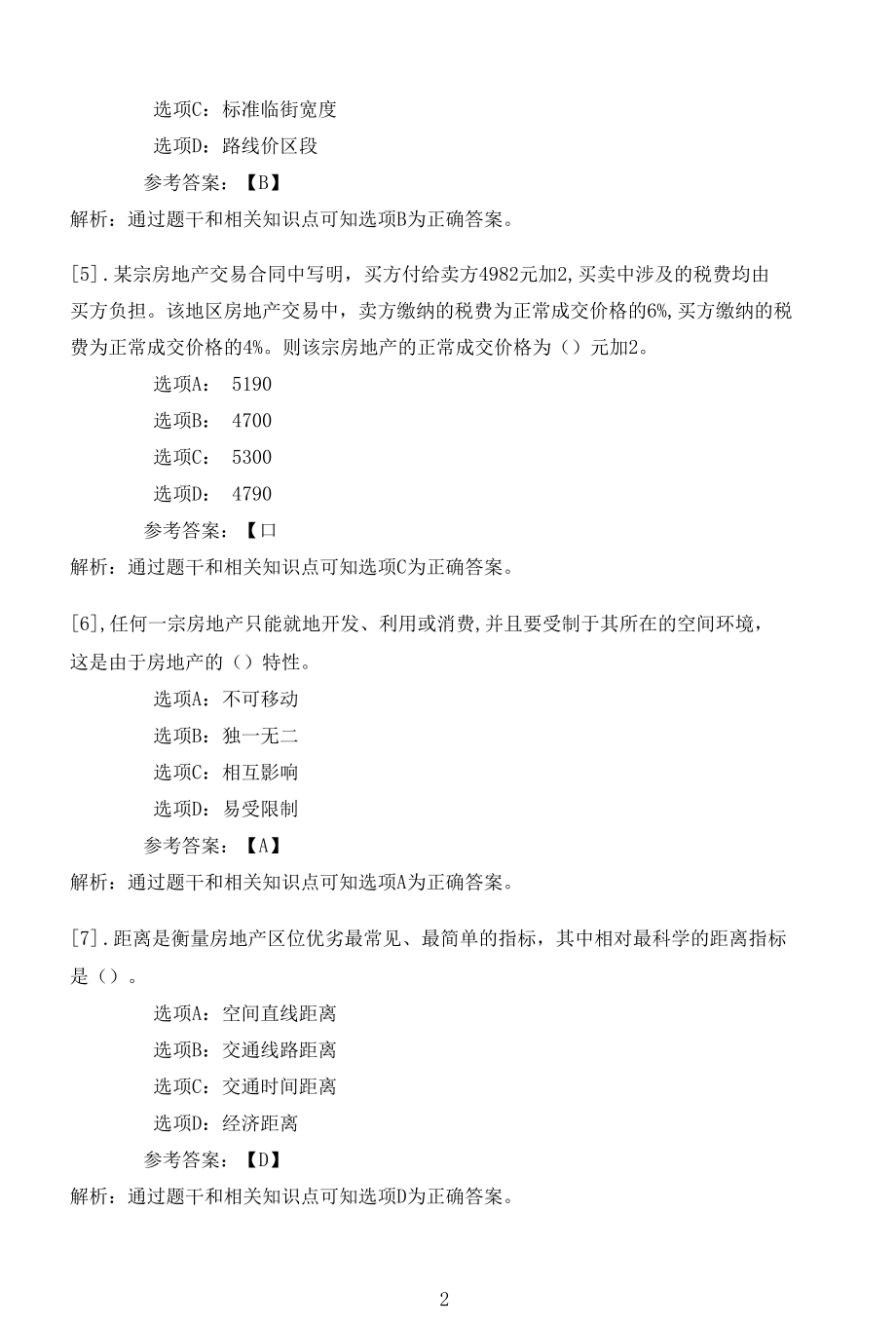 选项C：标准临街宽度

选项D：路线价区段

参考答案：【B】

解析：通过题干和相关知识点可知选项B为正确答案。

[5].某宗房地产交易合同中写明，买方付给卖方4982元加2,买卖中涉及的税费均由买方负担。该地区房地产交易中，卖方缴纳的税费为正常成交价格的6%,买方缴纳的税费为正常成交价格的4%。则该宗房地产的正常成交价格为（）元加2。

选项A： 5190

选项B： 4700

选项C： 5300

选项D： 4790

参考答案：【口

解析：通过题干和相关知识点可知选项C为正确答案。

[6],任何一宗房地产只能就地开发、利用或消费,并且要受制于其所在的空间环境，这是由于房地产的（）特性。

选项A：不可移动

选项B：独一无二

选项C：相互影响

选项D：易受限制

参考答案：【A】

解析：通过题干和相关知识点可知选项A为正确答案。

[7].距离是衡量房地产区位优劣最常见、最简单的指标，其中相对最科学的距离指标是（）。

选项A：空间直线距离

选项B：交通线路距离

选项C：交通时间距离

选项D：经济距离

参考答案：【D】

解析：通过题干和相关知识点可知选项D为正确答案。

2